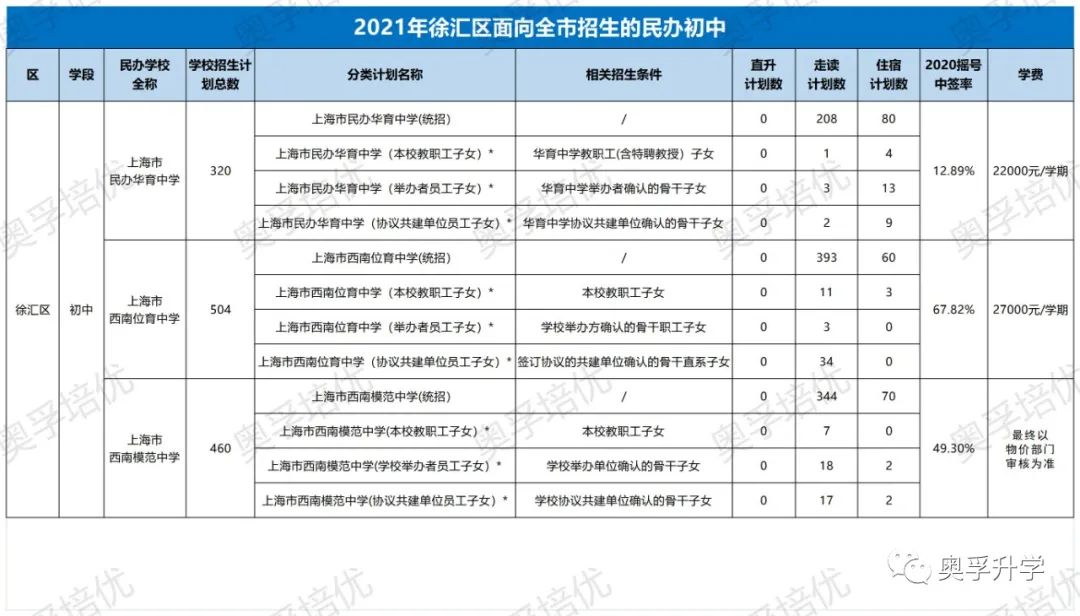 2021年徐汇区面向全市招生的民办初中

| 区 | 学段 | 民办学校全称 | 学校招生计划总数 | 分类计划名称 | 相关招生条件 | 直升计划数 | 走读计划数 | 住宿计划数 | 2020摇号中签率 | 学费 |
|---|---|---|---|---|---|---|---|---|---|---|
| 徐汇区 | 初中 | 上海市民办华育中学 | 320 | 上海市民办华育中学(统招) | / | 0 | 208 | 80 | 12.89% | 22000元/学期 |
| | | | | 上海市民办华育中学（本校教职工子女）* | 华育中学教职工(含特聘教授）子女 | 0 | 1 | 4 | | |
| | | | | 上海市民办华育中学（举办者员工子女）* | 华育中学举办者确认的骨干子女 | 0 | 3 | 13 | | |
| | | | | 上海市民办华育中学（协议共建单位员工子女）* | 华育中学协议共建单位确认的骨干子女 | 0 | 2 | 9 | | |
| | | 上海市西南位育中学 | 504 | 上海市西南位育中学(统招) | / | 0 | 393 | 60 | 67.82% | 27000元/学期 |
| | | | | 上海市西南位育中学（本校教职工子女）* | 本校教职工子女 | 0 | 11 | 3 | | |
| | | | | 上海市西南位育中学（举办者员工子女）* | 学校举办方确认的骨干职工子女 | 0 | 3 | 0 | | |
| | | | | 上海市西南位育中学（协议共建单位员工子女）* | 签订协议的共建单位确认的骨干直系子女 | 0 | 34 | 0 | | |
| | | 上海市西南模范中学 | 460 | 上海市西南模范中学(统招) | / | 0 | 344 | 70 | 49.30% | 最终以物价部门审核为准 |
| | | | | 上海市西南模范中学(本校教职工子女）* | 本校教职工子女 | 0 | 7 | 0 | | |
| | | | | 上海市西南模范中学(学校举办者员工子女）* | 学校举办单位确认的骨干子女 | 0 | 18 | 2 | | |
| | | | | 上海市西南模范中学(协议共建单位员工子女）* | 学校协议共建单位确认的骨干子女 | 0 | 17 | 2 | | |

奥孚升学
奥孚培优